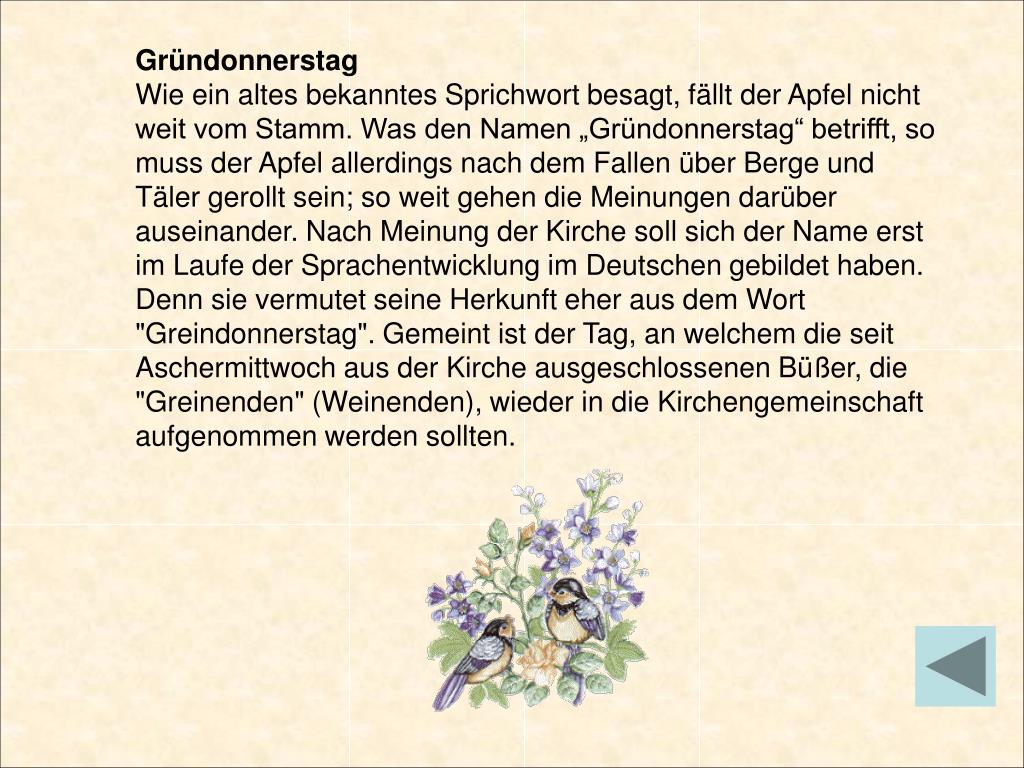 Gründonnerstag
Wie ein altes bekanntes Sprichwort besagt, fällt der Apfel nicht weit vom Stamm. Was den Namen „Gründonnerstag“ betrifft, so muss der Apfel allerdings nach dem Fallen über Berge und Täler gerollt sein; so weit gehen die Meinungen darüber auseinander. Nach Meinung der Kirche soll sich der Name erst im Laufe der Sprachentwicklung im Deutschen gebildet haben. Denn sie vermutet seine Herkunft eher aus dem Wort "Greindonnerstag". Gemeint ist der Tag, an welchem die seit Aschermittwoch aus der Kirche ausgeschlossenen Büßer, die "Greinenden" (Weinenden), wieder in die Kirchengemeinschaft aufgenommen werden sollten.